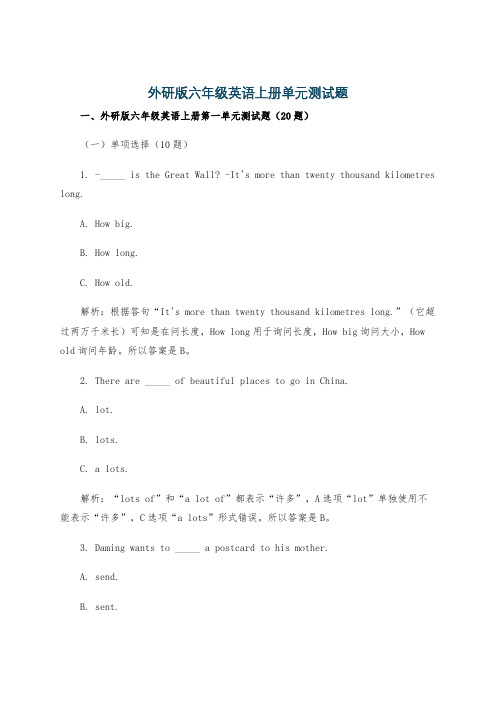 外研版六年级英语上册单元测试题

一、外研版六年级英语上册第一单元测试题（20题）

（一）单项选择（10题）

1. -_____ is the Great Wall? -It's more than twenty thousand kilometres long.

A. How big.

B. How long.

C. How old.

解析：根据答句“It's more than twenty thousand kilometres long.”（它超过两万千米长）可知是在问长度，How long用于询问长度，How big询问大小，How old询问年龄。所以答案是B。

2. There are _____ of beautiful places to go in China.

A. lot.

B. lots.

C. a lots.

解析：“lots of”和“a lot of”都表示“许多”，A选项“lot”单独使用不能表示“许多”，C选项“a lots”形式错误。所以答案是B。

3. Daming wants to _____ a postcard to his mother.

A. send.

B. sent.